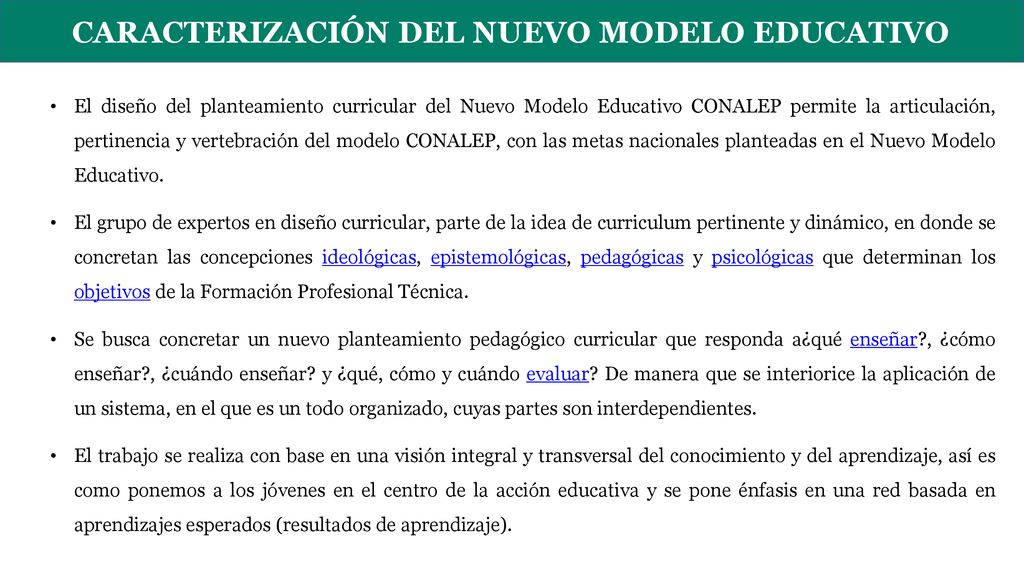 CARACTERIZACIÓN DEL NUEVO MODELO EDUCATIVO

• El diseño del planteamiento curricular del Nuevo Modelo Educativo CONALEP permite la articulación, pertinencia y vertebración del modelo CONALEP, con las metas nacionales planteadas en el Nuevo Modelo Educativo.

• El grupo de expertos en diseño curricular, parte de la idea de curriculum pertinente y dinámico, en donde se concretan las concepciones ideológicas, epistemológicas, pedagógicas y psicológicas que determinan los objetivos de la Formación Profesional Técnica.

• Se busca concretar un nuevo planteamiento pedagógico curricular que responda a¿qué enseñar?, ¿cómo enseñar?, ¿cuándo enseñar? y ¿qué, cómo y cuándo evaluar? De manera que se interiorice la aplicación de un sistema, en el que es un todo organizado, cuyas partes son interdependientes.

• El trabajo se realiza con base en una visión integral y transversal del conocimiento y del aprendizaje, así es como ponemos a los jóvenes en el centro de la acción educativa y se pone énfasis en una red basada en aprendizajes esperados (resultados de aprendizaje).